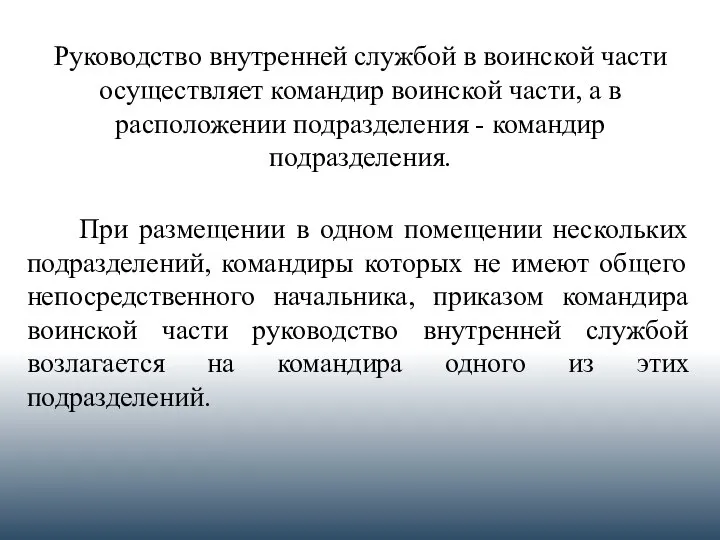 Руководство внутренней службой в воинской части осуществляет командир воинской части, а в расположении подразделения - командир подразделения.

При размещении в одном помещении нескольких подразделений, командиры которых не имеют общего непосредственного начальника, приказом командира воинской части руководство внутренней службой возлагается на командира одного из этих подразделений.